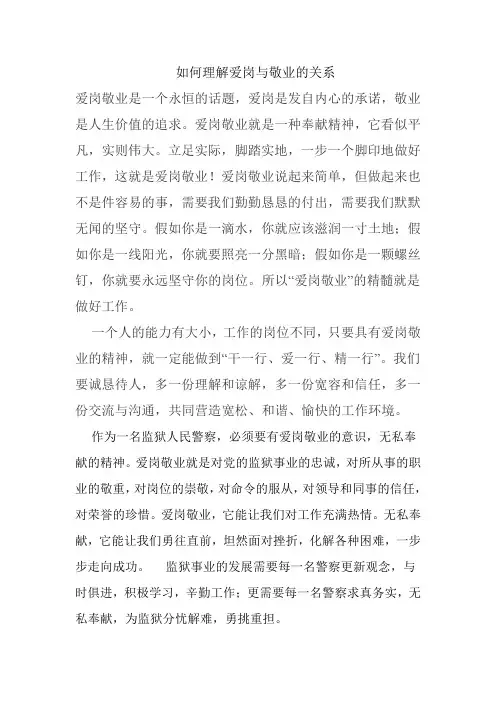 如何理解爱岗与敬业的关系

爱岗敬业是一个永恒的话题，爱岗是发自内心的承诺，敬业是人生价值的追求。爱岗敬业就是一种奉献精神，它看似平凡，实则伟大。立足实际，脚踏实地，一步一个脚印地做好工作，这就是爱岗敬业！爱岗敬业说起来简单，但做起来也不是件容易的事，需要我们勤勤恳恳的付出，需要我们默默无闻的坚守。假如你是一滴水，你就应该滋润一寸土地；假如你是一线阳光，你就要照亮一分黑暗；假如你是一颗螺丝钉，你就要永远坚守你的岗位。所以“爱岗敬业”的精髓就是做好工作。

一个人的能力有大小，工作的岗位不同，只要具有爱岗敬业的精神，就一定能做到“干一行、爱一行、精一行”。我们要诚恳待人，多一份理解和谅解，多一份宽容和信任，多一份交流与沟通，共同营造宽松、和谐、愉快的工作环境。

作为一名监狱人民警察，必须要有爱岗敬业的意识，无私奉献的精神。爱岗敬业就是对党的监狱事业的忠诚，对所从事的职业的敬重，对岗位的崇敬，对命令的服从，对领导和同事的信任，对荣誉的珍惜。爱岗敬业，它能让我们对工作充满热情。无私奉献，它能让我们勇往直前，坦然面对挫折，化解各种困难，一步步走向成功。 监狱事业的发展需要每一名警察更新观念，与时俱进，积极学习，辛勤工作；更需要每一名警察求真务实，无私奉献，为监狱分忧解难，勇挑重担。